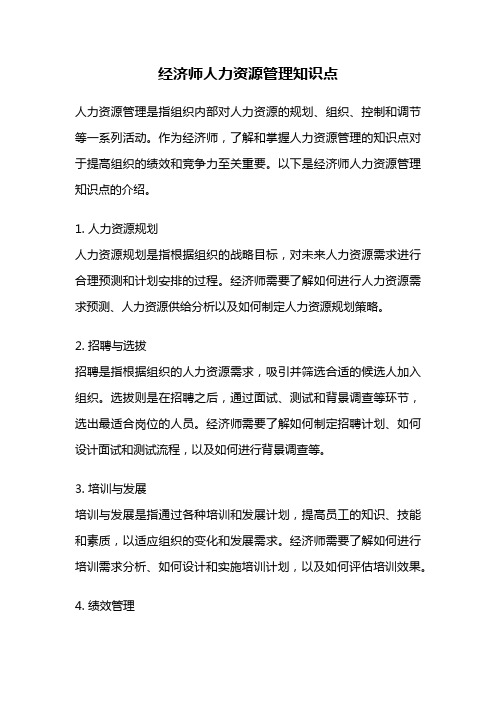 经济师人力资源管理知识点

人力资源管理是指组织内部对人力资源的规划、组织、控制和调节等一系列活动。作为经济师，了解和掌握人力资源管理的知识点对于提高组织的绩效和竞争力至关重要。以下是经济师人力资源管理知识点的介绍。

1. 人力资源规划
人力资源规划是指根据组织的战略目标，对未来人力资源需求进行合理预测和计划安排的过程。经济师需要了解如何进行人力资源需求预测、人力资源供给分析以及如何制定人力资源规划策略。

2. 招聘与选拔
招聘是指根据组织的人力资源需求，吸引并筛选合适的候选人加入组织。选拔则是在招聘之后，通过面试、测试和背景调查等环节，选出最适合岗位的人员。经济师需要了解如何制定招聘计划、如何设计面试和测试流程，以及如何进行背景调查等。

3. 培训与发展
培训与发展是指通过各种培训和发展计划，提高员工的知识、技能和素质，以适应组织的变化和发展需求。经济师需要了解如何进行培训需求分析、如何设计和实施培训计划，以及如何评估培训效果。

4. 绩效管理